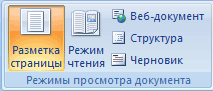 Разметка страницы
Режим чтения
Веб-документ
Структура
Черновик
Режимы просмотра документа